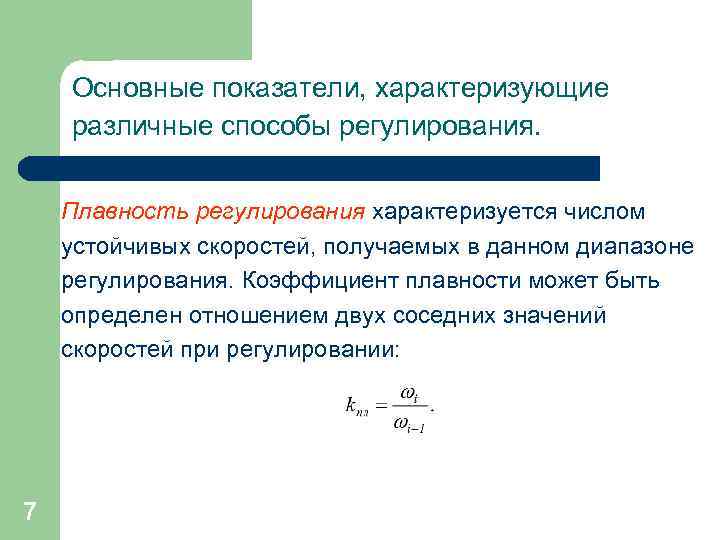 Основные показатели, характеризующие различные способы регулирования.

Плавность регулирования характеризуется числом устойчивых скоростей, получаемых в данном диапазоне регулирования. Коэффициент плавности может быть определен отношением двух соседних значений скоростей при регулировании:

$k_{пл} = \frac{\omega_i}{\omega_{i-1}}.$

7